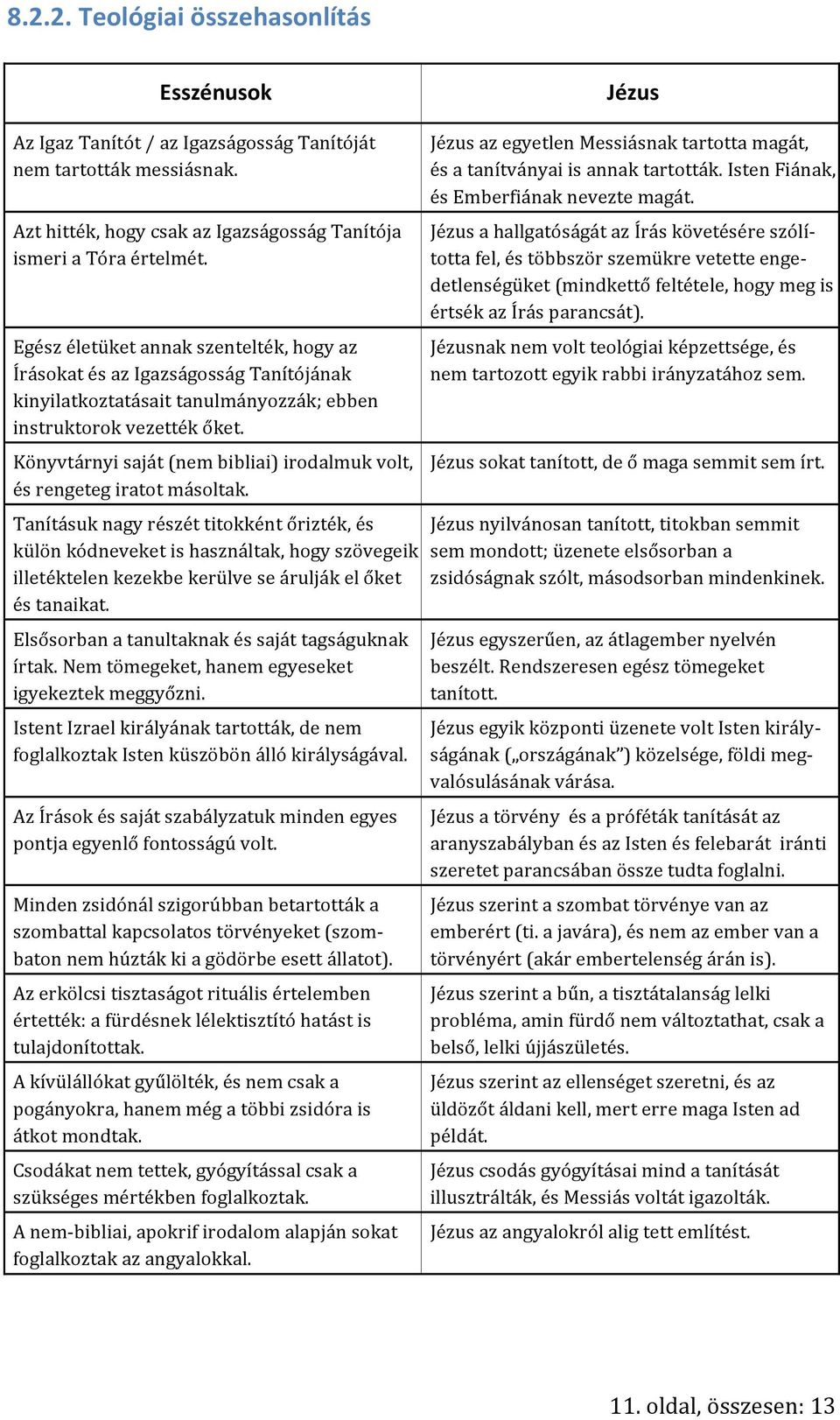 8.2.2. Teológiai összehasonlítás

| Esszénusok | Jézus |
|---|---|
| Az Igaz Tanítót / az Igazságosság Tanítóját nem tartották messiásnak. | Jézus az egyetlen Messiásnak tartotta magát, és a tanítványai is annak tartották. Isten Fiának, és Emberfiának nevezte magát. |
| Azt hitték, hogy csak az Igazságosság Tanítója ismeri a Tóra értelmét. | Jézus a hallgatóságát az Írás követésére szólította fel, és többször szemükre vetette engedetlenségüket (mindkettő feltétele, hogy meg is értsék az Írás parancsát). |
| Egész életüket annak szentelték, hogy az Írásokat és az Igazságosság Tanítójának kinyilatkoztatásait tanulmányozzák; ebben instruktorok vezették őket. | Jézusnak nem volt teológiai képzettsége, és nem tartozott egyik rabbi irányzatához sem. |
| Könyvtárnyi saját (nem bibliai) irodalmuk volt, és rengeteg iratot másoltak. | Jézus sokat tanított, de ő maga semmit sem írt. |
| Tanításuk nagy részét titokként őrizték, és külön kódneveket is használtak, hogy szövegeik illetéktelen kezekbe kerülve se árulják el őket és tanaikat. | Jézus nyilvánosan tanított, titokban semmit sem mondott; üzenete elsősorban a zsidóságnak szólt, másodsorban mindenkinek. |
| Elsősorban a tanultaknak és saját tagságuknak írtak. Nem tömegeket, hanem egyeseket igyekeztek meggyőzni. | Jézus egyszerűen, az átlagember nyelvén beszélt. Rendszeresen egész tömegeket tanított. |
| Istent Izrael királyának tartották, de nem foglalkoztak Isten küszöbön álló királyságával. | Jézus egyik központi üzenete volt Isten királyságának („országának”) közelsége, földi megvalósulásának várása. |
| Az Írások és saját szabályzatuk minden egyes pontja egyenlő fontosságú volt. | Jézus a törvény és a próféták tanítását az aranyszabályban és az Isten és felebarát iránti szeretet parancsában össze tudta foglalni. |
| Minden zsidónál szigorúbban betartották a szombattal kapcsolatos törvényeket (szombaton nem húzták ki a gödörbe esett állatot). | Jézus szerint a szombat törvénye van az emberért (ti. a javára), és nem az ember van a törvényért (akár embertelenség árán is). |
| Az erkölcsi tisztaságot rituális értelemben értették: a fürdésnek lélektisztító hatást is tulajdonítottak. | Jézus szerint a bűn, a tisztátalanság lelki probléma, amin fürdő nem változtathat, csak a belső, lelki újjászületés. |
| A kívülállókat gyűlölték, és nem csak a pogányokra, hanem még a többi zsidóra is átkot mondtak. | Jézus szerint az ellenséget szeretni, és az üldözőt áldani kell, mert erre maga Isten ad példát. |
| Csodákat nem tettek, gyógyítással csak a szükséges mértékben foglalkoztak. | Jézus csodás gyógyításai mind a tanítását illusztrálták, és Messiás voltát igazolták. |
| A nem-bibliai, apokrif irodalom alapján sokat foglalkoztak az angyalokkal. | Jézus az angyalokról alig tett említést. |

11. oldal, összesen: 13